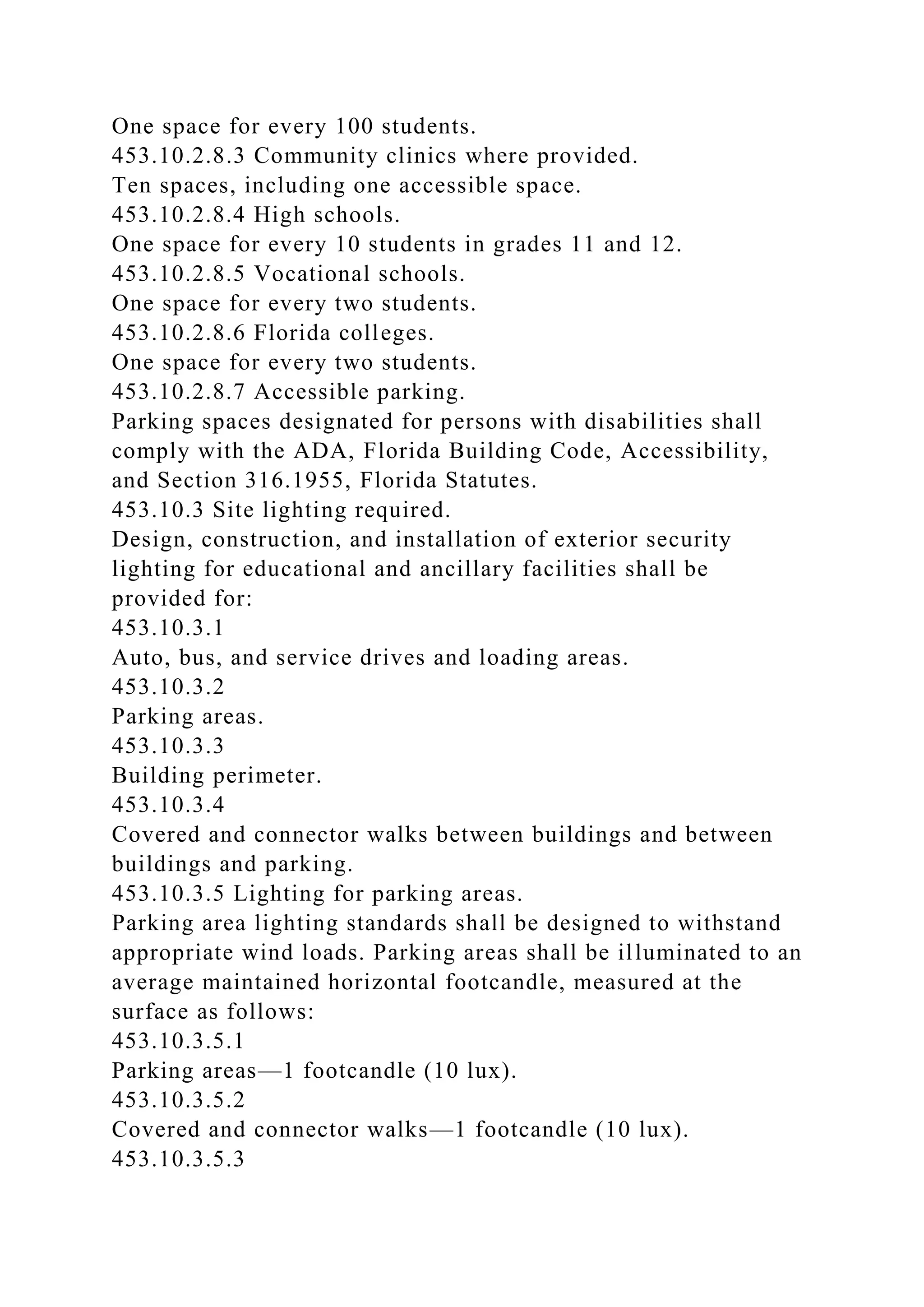 One space for every 100 students.
453.10.2.8.3 Community clinics where provided.
Ten spaces, including one accessible space.
453.10.2.8.4 High schools.
One space for every 10 students in grades 11 and 12.
453.10.2.8.5 Vocational schools.
One space for every two students.
453.10.2.8.6 Florida colleges.
One space for every two students.
453.10.2.8.7 Accessible parking.
Parking spaces designated for persons with disabilities shall comply with the ADA, Florida Building Code, Accessibility, and Section 316.1955, Florida Statutes.
453.10.3 Site lighting required.
Design, construction, and installation of exterior security lighting for educational and ancillary facilities shall be provided for:
453.10.3.1
Auto, bus, and service drives and loading areas.
453.10.3.2
Parking areas.
453.10.3.3
Building perimeter.
453.10.3.4
Covered and connector walks between buildings and between buildings and parking.
453.10.3.5 Lighting for parking areas.
Parking area lighting standards shall be designed to withstand appropriate wind loads. Parking areas shall be illuminated to an average maintained horizontal footcandle, measured at the surface as follows:
453.10.3.5.1
Parking areas—1 footcandle (10 lux).
453.10.3.5.2
Covered and connector walks—1 footcandle (10 lux).
453.10.3.5.3